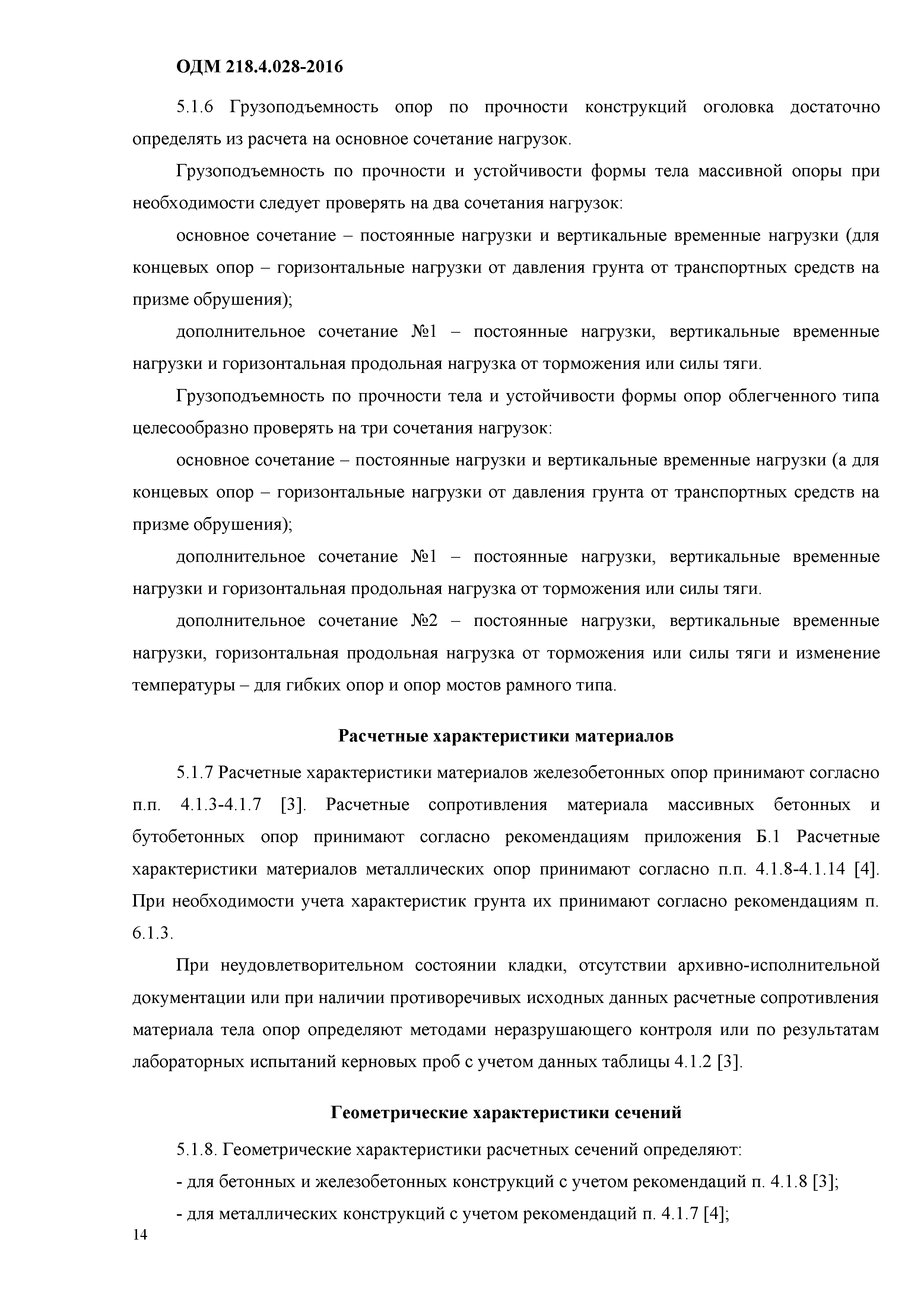 ОДМ 218.4.028-2016

5.1.6 Грузоподъемность опор по прочности конструкций оголовка достаточно определять из расчета на основное сочетание нагрузок.

Грузоподъемность по прочности и устойчивости формы тела массивной опоры при необходимости следует проверять на два сочетания нагрузок:

основное сочетание – постоянные нагрузки и вертикальные временные нагрузки (для концевых опор – горизонтальные нагрузки от давления грунта от транспортных средств на призме обрушения);

дополнительное сочетание №1 – постоянные нагрузки, вертикальные временные нагрузки и горизонтальная продольная нагрузка от торможения или силы тяги.

Грузоподъемность по прочности тела и устойчивости формы опор облегченного типа целесообразно проверять на три сочетания нагрузок:

основное сочетание – постоянные нагрузки и вертикальные временные нагрузки (а для концевых опор – горизонтальные нагрузки от давления грунта от транспортных средств на призме обрушения);

дополнительное сочетание №1 – постоянные нагрузки, вертикальные временные нагрузки и горизонтальная продольная нагрузка от торможения или силы тяги.

дополнительное сочетание №2 – постоянные нагрузки, вертикальные временные нагрузки, горизонтальная продольная нагрузка от торможения или силы тяги и изменение температуры – для гибких опор и опор мостов рамного типа.

Расчетные характеристики материалов

5.1.7 Расчетные характеристики материалов железобетонных опор принимают согласно п.п. 4.1.3-4.1.7 [3]. Расчетные сопротивления материала массивных бетонных и бутобетонных опор принимают согласно рекомендациям приложения Б.1 Расчетные характеристики материалов металлических опор принимают согласно п.п. 4.1.8-4.1.14 [4]. При необходимости учета характеристик грунта их принимают согласно рекомендациям п. 6.1.3.

При неудовлетворительном состоянии кладки, отсутствии архивно-исполнительной документации или при наличии противоречивых исходных данных расчетные сопротивления материала тела опор определяют методами неразрушающего контроля или по результатам лабораторных испытаний керновых проб с учетом данных таблицы 4.1.2 [3].

Геометрические характеристики сечений

5.1.8. Геометрические характеристики расчетных сечений определяют:

- для бетонных и железобетонных конструкций с учетом рекомендаций п. 4.1.8 [3];

- для металлических конструкций с учетом рекомендаций п. 4.1.7 [4];

14